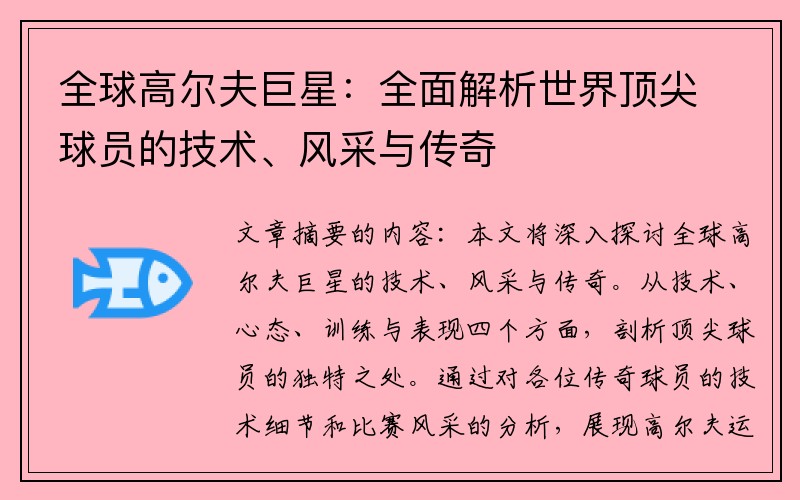 全球高尔夫巨星：全面解析世界顶尖球员的技术、风采与传奇

文章摘要的内容：本文将深入探讨全球高尔夫巨星的技术、风采与传奇。从技术、心态、训练与表现四个方面，剖析顶尖球员的独特之处。通过对各位传奇球员的技术细节和比赛风采的分析，展现高尔夫运